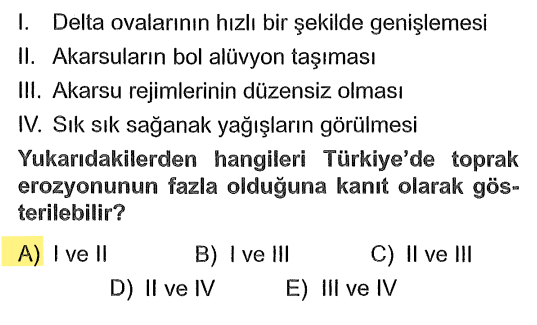 I. Delta ovalarının hızlı bir şekilde genişlemesi
II. Akarsuların bol alüvyon taşıması
III. Akarsu rejimlerinin düzensiz olması
IV. Sık sık sağanak yağışların görülmesi

Yukarıdakilerden hangileri Türkiye'de toprak erozyonunun fazla olduğuna kanıt olarak gösterilebilir?

A) I ve II B) I ve III C) II ve III
D) II ve IV E) III ve IV